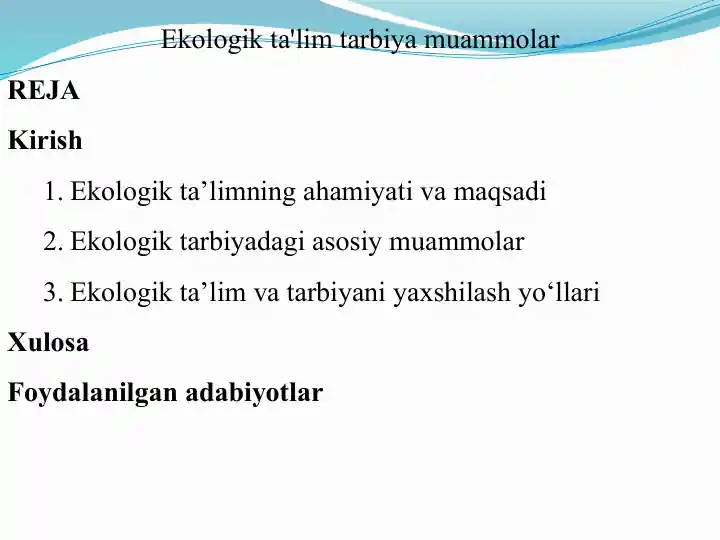 Ekologik ta'lim tarbiya muammolar

REJA

Kirish

1. Ekologik ta’limning ahamiyati va maqsadi

2. Ekologik tarbiyadagi asosiy muammolar

3. Ekologik ta’lim va tarbiyani yaxshilash yo‘llari

Xulosa

Foydalanilgan adabiyotlar